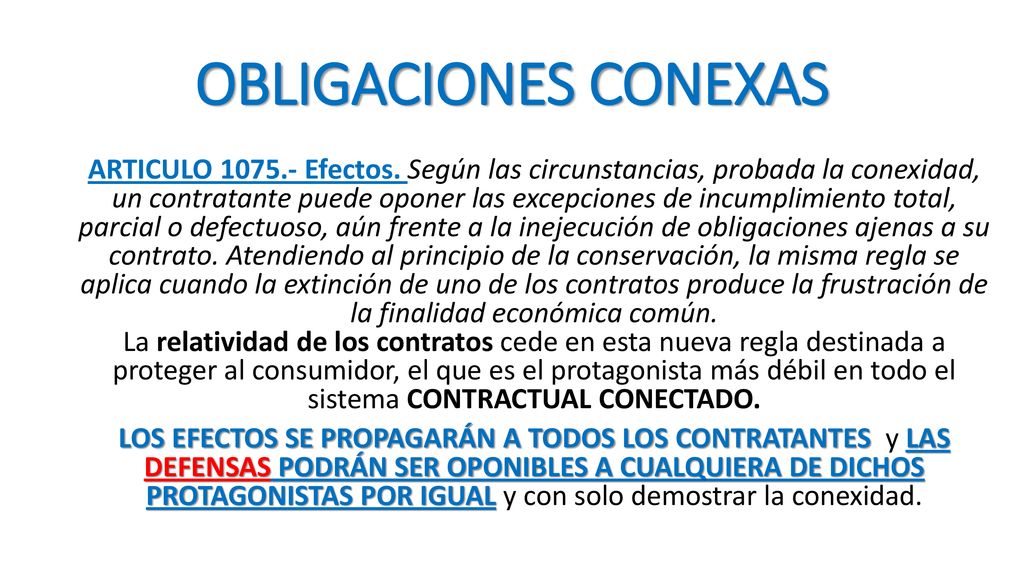 OBLIGACIONES CONEXAS

ARTICULO 1075.- Efectos. Según las circunstancias, probada la conexidad, un contratante puede oponer las excepciones de incumplimiento total, parcial o defectuoso, aún frente a la inejecución de obligaciones ajenas a su contrato. Atendiendo al principio de la conservación, la misma regla se aplica cuando la extinción de uno de los contratos produce la frustración de la finalidad económica común.
La relatividad de los contratos cede en esta nueva regla destinada a proteger al consumidor, el que es el protagonista más débil en todo el sistema CONTRACTUAL CONECTADO.

LOS EFECTOS SE PROPAGARÁN A TODOS LOS CONTRATANTES y LAS DEFENSAS PODRÁN SER OPONIBLES A CUALQUIERA DE DICHOS PROTAGONISTAS POR IGUAL y con solo demostrar la conexidad.